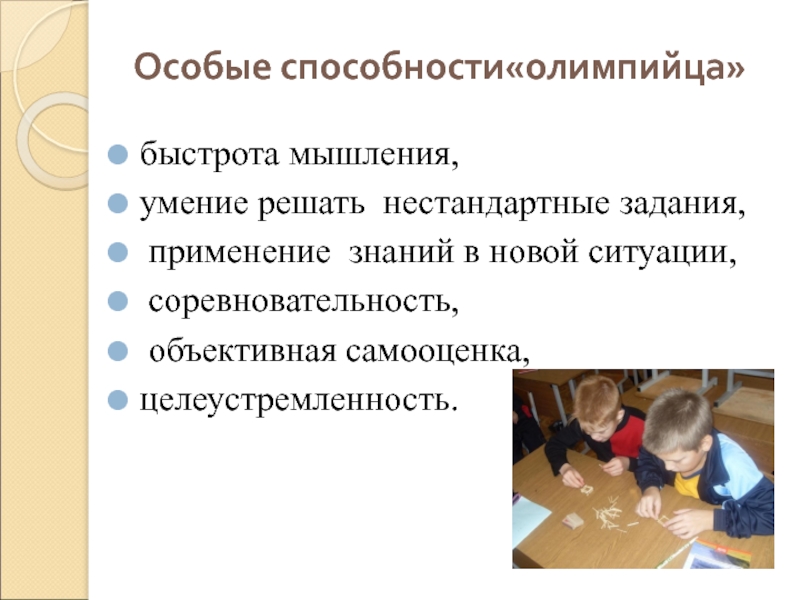 Особые способности«олимпийца»

быстрота мышления,

умение решать нестандартные задания,

применение знаний в новой ситуации,

соревновательность,

объективная самооценка,

целеустремленность.